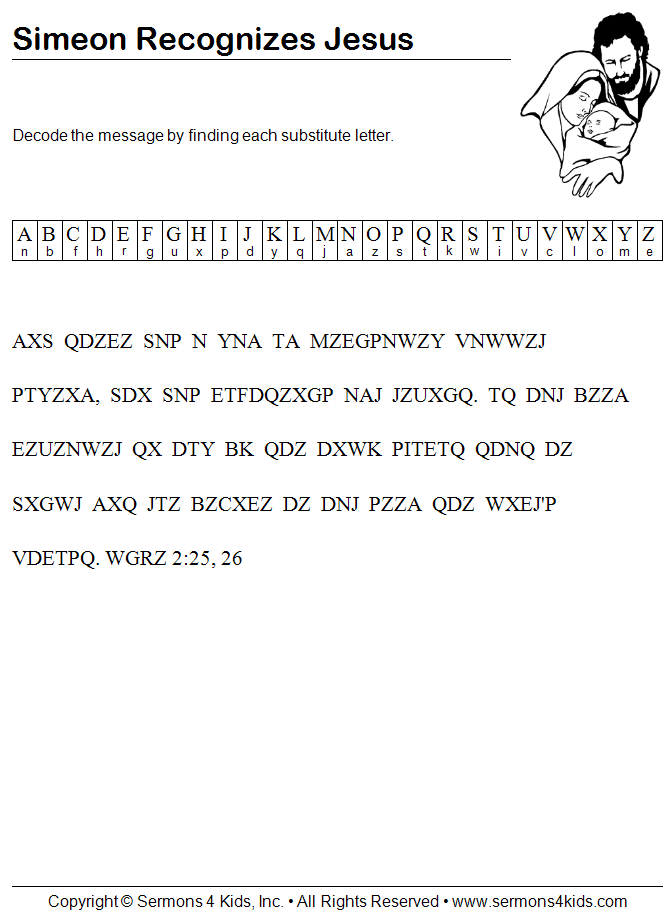 Simeon Recognizes Jesus

Decode the message by finding each substitute letter.

| A | B | C | D | E | F | G | H | I | J | K | L | M | N | O | P | Q | R | S | T | U | V | W | X | Y | Z |
|---|---|---|---|---|---|---|---|---|---|---|---|---|---|---|---|---|---|---|---|---|---|---|---|---|---|
| n | b | f | h | r | g | u | x | p | d | y | q | j | a | z | s | t | k | w | i | v | c | l | o | m | e |

AXS QDZEZ SNP N YNA TA MZEGPNWZY VNWWZJ

PTYZXA, SDX SNP ETFDQZXGP NAJ JZUXGQ. TQ DNJ BZZA

EZUZNWZJ QX DTY BK QDZ DXWK PITETQ QDNQ DZ

SXGWJ AXQ JTZ BZCXEZ DZ DNJ PZZA QDZ WXEJ'P

VDETPQ. WGRZ 2:25, 26

Copyright © Sermons 4 Kids, Inc. • All Rights Reserved • www.sermons4kids.com